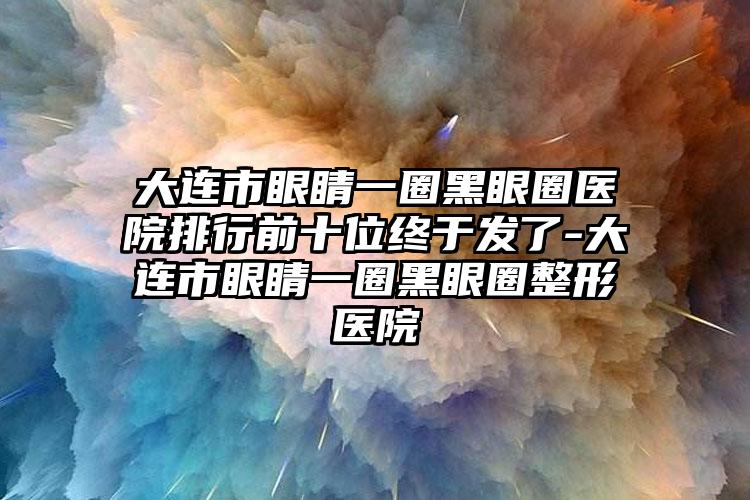 大连市眼睛一圈黑眼圈医院排行前十位终于发了-大连市眼睛一圈黑眼圈整形医院